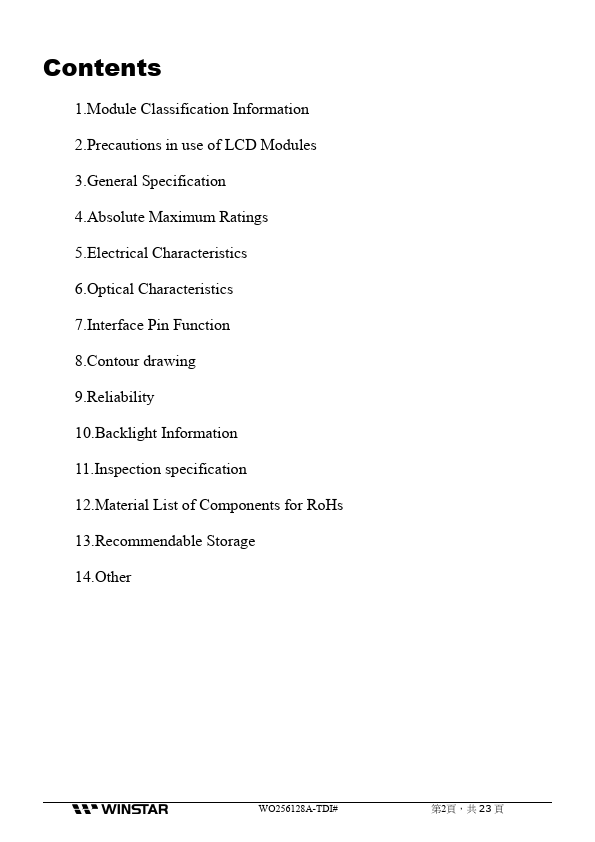 Contents

1.Module Classification Information

2.Precautions in use of LCD Modules

3.General Specification

4.Absolute Maximum Ratings

5.Electrical Characteristics

6.Optical Characteristics

7.Interface Pin Function

8.Contour drawing

9.Reliability

10.Backlight Information

11.Inspection specification

12.Material List of Components for RoHs

13.Recommendable Storage

14.Other

WINSTAR WO256128A-TDI# 第2頁，共 23 頁